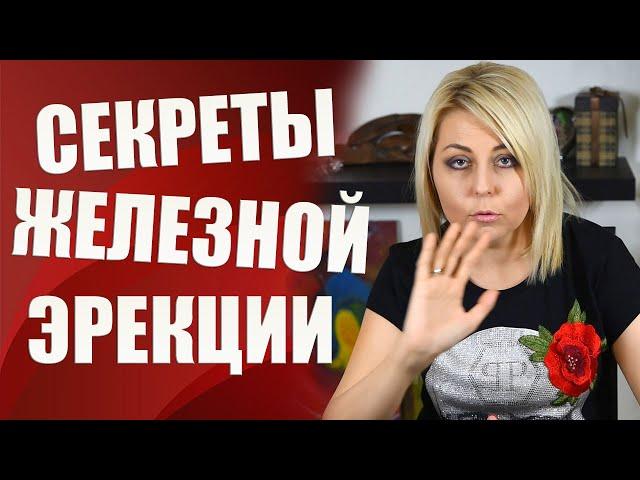 СЕКРЕТЫ
ЖЕЛЕЗНОЙ
ЭРЕКЦИИ